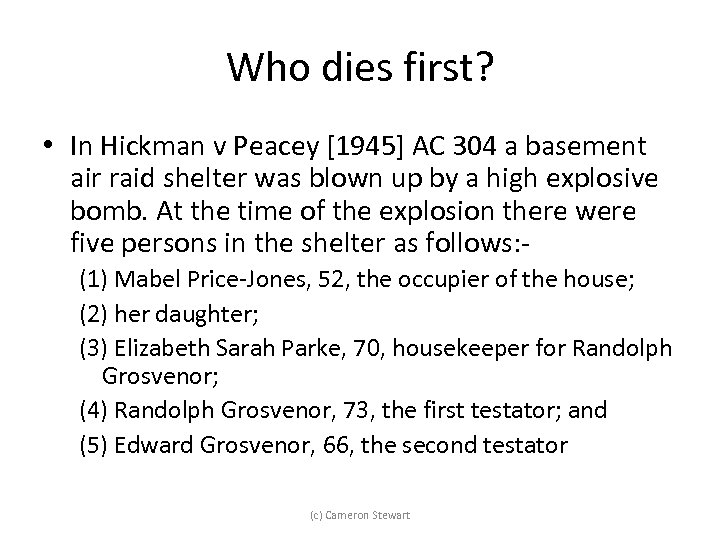 Who dies first?

• In Hickman v Peacey [1945] AC 304 a basement air raid shelter was blown up by a high explosive bomb. At the time of the explosion there were five persons in the shelter as follows:-

(1) Mabel Price-Jones, 52, the occupier of the house;

(2) her daughter;

(3) Elizabeth Sarah Parke, 70, housekeeper for Randolph Grosvenor;

(4) Randolph Grosvenor, 73, the first testator; and

(5) Edward Grosvenor, 66, the second testator

(c) Cameron Stewart